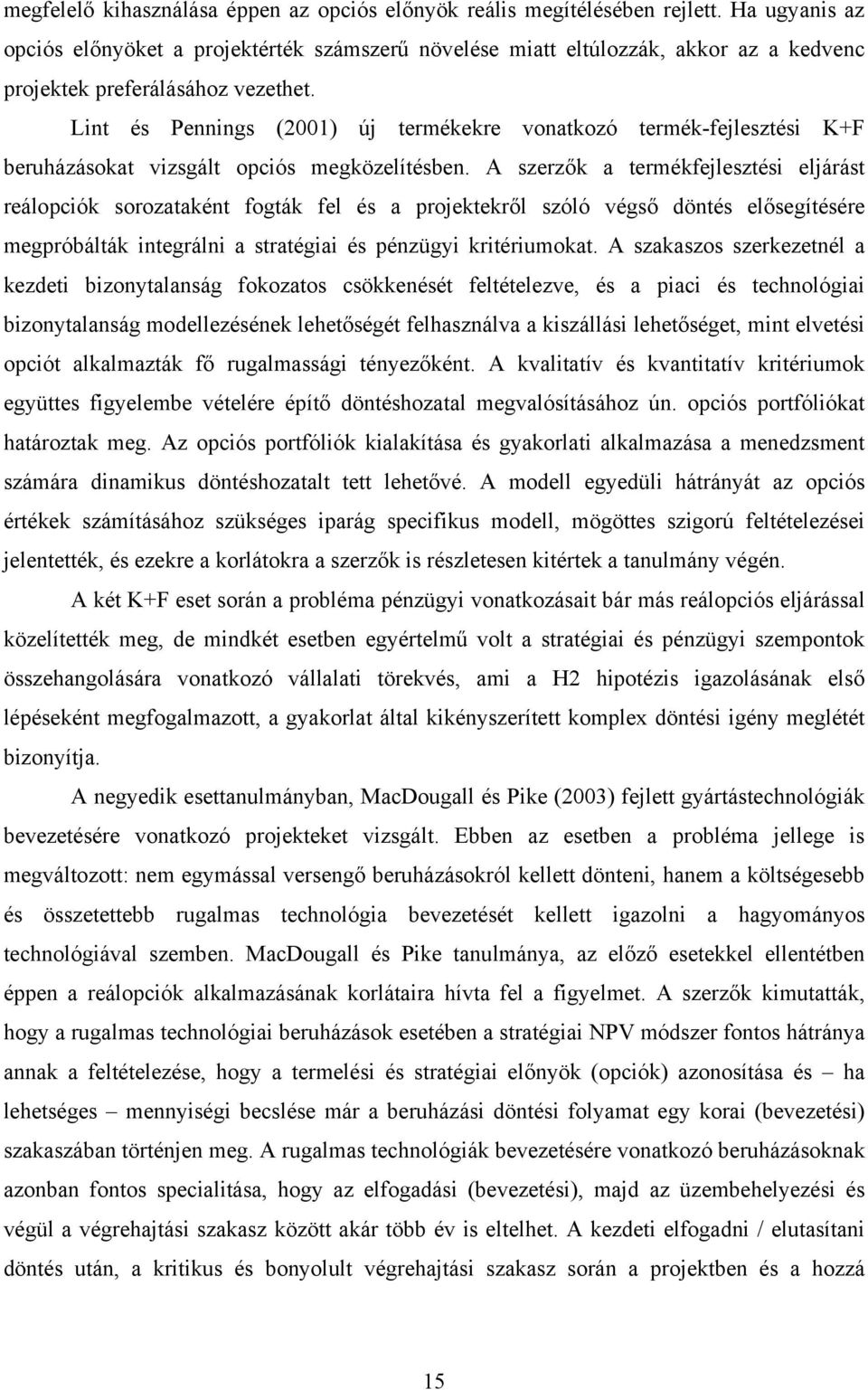 megfelelő kihasználása éppen az opciós előnyök reális megítélésében rejlett. Ha ugyanis az opciós előnyöket a projektérték számszerű növelése miatt eltúlozzák, akkor az a kedvenc projektek preferálásához vezethet.

Lint és Pennings (2001) új termékekre vonatkozó termék-fejlesztési K+F beruházásokat vizsgált opciós megközelítésben. A szerzők a termékfejlesztési eljárást reálopciók sorozataként fogták fel és a projektekről szóló végső döntés elősegítésére megpróbálták integrálni a stratégiai és pénzügyi kritériumokat. A szakaszos szerkezetnél a kezdeti bizonytalanság fokozatos csökkenését feltételezve, és a piaci és technológiai bizonytalanság modellezésének lehetőségét felhasználva a kiszállási lehetőséget, mint elvetési opciót alkalmazták fő rugalmassági tényezőként. A kvalitatív és kvantitatív kritériumok együttes figyelembe vételére építő döntéshozatal megvalósításához ún. opciós portfóliókat határoztak meg. Az opciós portfóliók kialakítása és gyakorlati alkalmazása a menedzsment számára dinamikus döntéshozatalt tett lehetővé. A modell egyedüli hátrányát az opciós értékek számításához szükséges iparág specifikus modell, mögöttes szigorú feltételezései jelentették, és ezekre a korlátokra a szerzők is részletesen kitértek a tanulmány végén.

A két K+F eset során a probléma pénzügyi vonatkozásait bár más reálopciós eljárással közelítették meg, de mindkét esetben egyértelmű volt a stratégiai és pénzügyi szempontok összehangolására vonatkozó vállalati törekvés, ami a H2 hipotézis igazolásának első lépéseként megfogalmazott, a gyakorlat által kikényszerített komplex döntési igény meglétét bizonyítja.

A negyedik esettanulmányban, MacDougall és Pike (2003) fejlett gyártástechnológiák bevezetésére vonatkozó projekteket vizsgált. Ebben az esetben a probléma jellege is megváltozott: nem egymással versengő beruházásokról kellett dönteni, hanem a költségesebb és összetettebb rugalmas technológia bevezetését kellett igazolni a hagyományos technológiával szemben. MacDougall és Pike tanulmánya, az előző esetekkel ellentétben éppen a reálopciók alkalmazásának korlátaira hívta fel a figyelmet. A szerzők kimutatták, hogy a rugalmas technológiai beruházások esetében a stratégiai NPV módszer fontos hátránya annak a feltételezése, hogy a termelési és stratégiai előnyök (opciók) azonosítása és – ha lehetséges – mennyiségi becslése már a beruházási döntési folyamat egy korai (bevezetési) szakaszában történjen meg. A rugalmas technológiák bevezetésére vonatkozó beruházásoknak azonban fontos specialitása, hogy az elfogadási (bevezetési), majd az üzembehelyezési és végül a végrehajtási szakasz között akár több év is eltelhet. A kezdeti elfogadni / elutasítani döntés után, a kritikus és bonyolult végrehajtási szakasz során a projektben és a hozzá

15